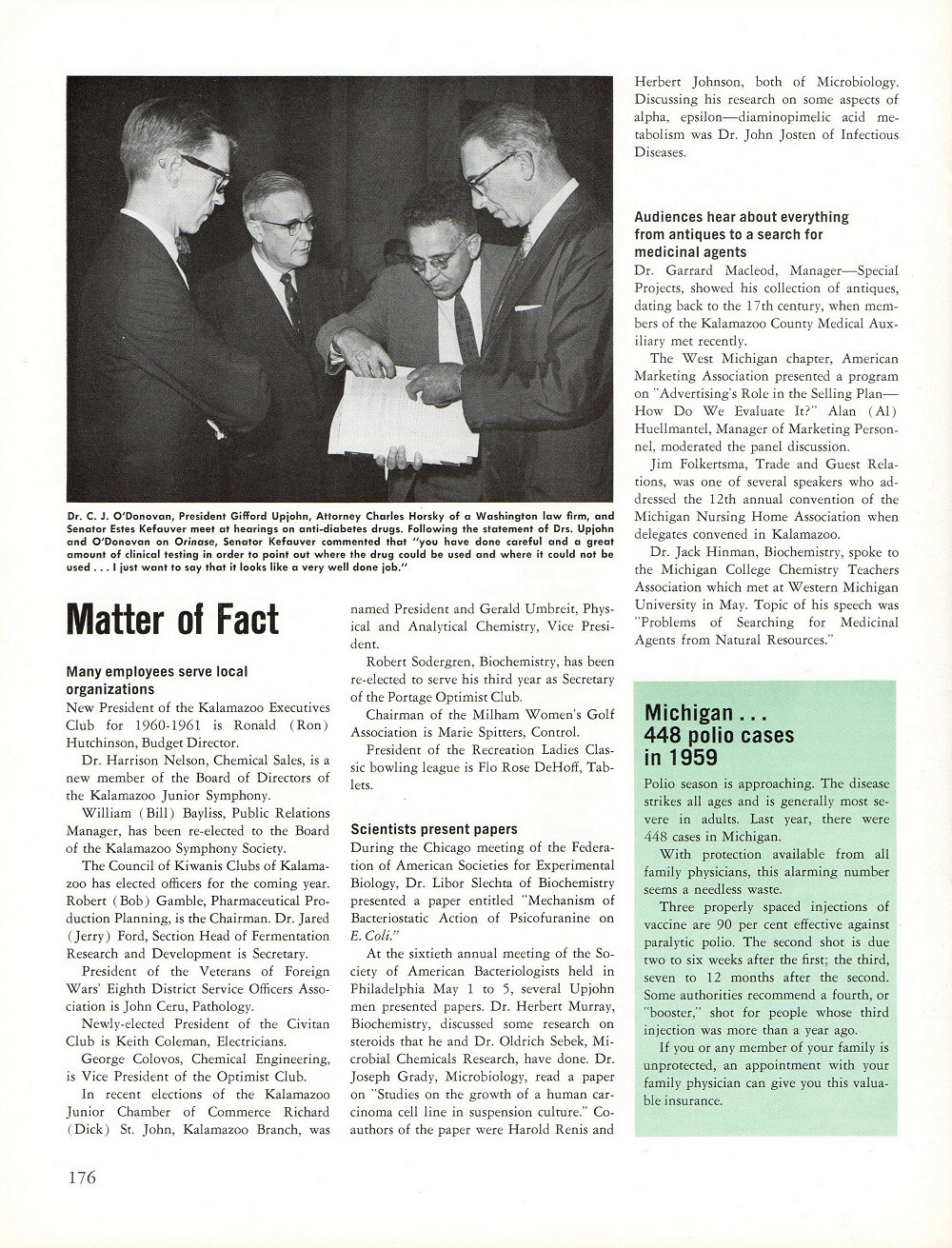 Dr. C. J. O'Donovan, President Gifford Upjohn, Attorney Charles Horsky of a Washington law firm, and Senator Estes Kefauver meet at hearings on anti-diabetes drugs. Following the statement of Drs. Upjohn and O'Donovan on Orinase, Senator Kefauver commented that "you have done careful and a great amount of clinical testing in order to point out where the drug could be used and where it could not be used . . . I just want to say that it looks like a very well done job."

Matter of Fact

Many employees serve local organizations

New President of the Kalamazoo Executives Club for 1960-1961 is Ronald (Ron) Hutchinson, Budget Director.

Dr. Harrison Nelson, Chemical Sales, is a new member of the Board of Directors of the Kalamazoo Junior Symphony.

William (Bill) Bayliss, Public Relations Manager, has been re-elected to the Board of the Kalamazoo Symphony Society.

The Council of Kiwanis Clubs of Kalamazoo has elected officers for the coming year. Robert (Bob) Gamble, Pharmaceutical Production Planning, is the Chairman. Dr. Jared (Jerry) Ford, Section Head of Fermentation Research and Development is Secretary.

President of the Veterans of Foreign Wars' Eighth District Service Officers Association is John Ceru, Pathology.

Newly-elected President of the Civitan Club is Keith Coleman, Electricians.

George Colovos, Chemical Engineering, is Vice President of the Optimist Club.

In recent elections of the Kalamazoo Junior Chamber of Commerce Richard (Dick) St. John, Kalamazoo Branch, was named President and Gerald Umbreit, Physical and Analytical Chemistry, Vice President.

Robert Sodergren, Biochemistry, has been re-elected to serve his third year as Secretary of the Portage Optimist Club.

Chairman of the Milham Women's Golf Association is Marie Spitters, Control.

President of the Recreation Ladies Classic bowling league is Flo Rose DeHoff, Tablets.

Scientists present papers

During the Chicago meeting of the Federation of American Societies for Experimental Biology, Dr. Libor Slechta of Biochemistry presented a paper entitled "Mechanism of Bacteriostatic Action of Psicofuranine on E. Coli."

At the sixtieth annual meeting of the Society of American Bacteriologists held in Philadelphia May 1 to 5, several Upjohn men presented papers. Dr. Herbert Murray, Biochemistry, discussed some research on steroids that he and Dr. Oldrich Sebek, Microbial Chemicals Research, have done. Dr. Joseph Grady, Microbiology, read a paper on "Studies on the growth of a human carcinoma cell line in suspension culture." Coauthors of the paper were Harold Renis and Herbert Johnson, both of Microbiology. Discussing his research on some aspects of alpha, epsilon—diaminopimelic acid metabolism was Dr. John Josten of Infectious Diseases.

Audiences hear about everything from antiques to a search for medicinal agents

Dr. Garrard Macleod, Manager—Special Projects, showed his collection of antiques, dating back to the 17th century, when members of the Kalamazoo County Medical Auxiliary met recently.

The West Michigan chapter, American Marketing Association presented a program on "Advertising's Role in the Selling Plan—How Do We Evaluate It?" Alan (Al) Huellmantel, Manager of Marketing Personnel, moderated the panel discussion.

Jim Folkertsma, Trade and Guest Relations, was one of several speakers who addressed the 12th annual convention of the Michigan Nursing Home Association when delegates convened in Kalamazoo.

Dr. Jack Hinman, Biochemistry, spoke to the Michigan College Chemistry Teachers Association which met at Western Michigan University in May. Topic of his speech was "Problems of Searching for Medicinal Agents from Natural Resources."

Michigan . . . 448 polio cases in 1959

Polio season is approaching. The disease strikes all ages and is generally most severe in adults. Last year, there were 448 cases in Michigan.

With protection available from all family physicians, this alarming number seems a needless waste.

Three properly spaced injections of vaccine are 90 per cent effective against paralytic polio. The second shot is due two to six weeks after the first; the third, seven to 12 months after the second. Some authorities recommend a fourth, or "booster," shot for people whose third injection was more than a year ago.

If you or any member of your family is unprotected, an appointment with your family physician can give you this valuable insurance.

176